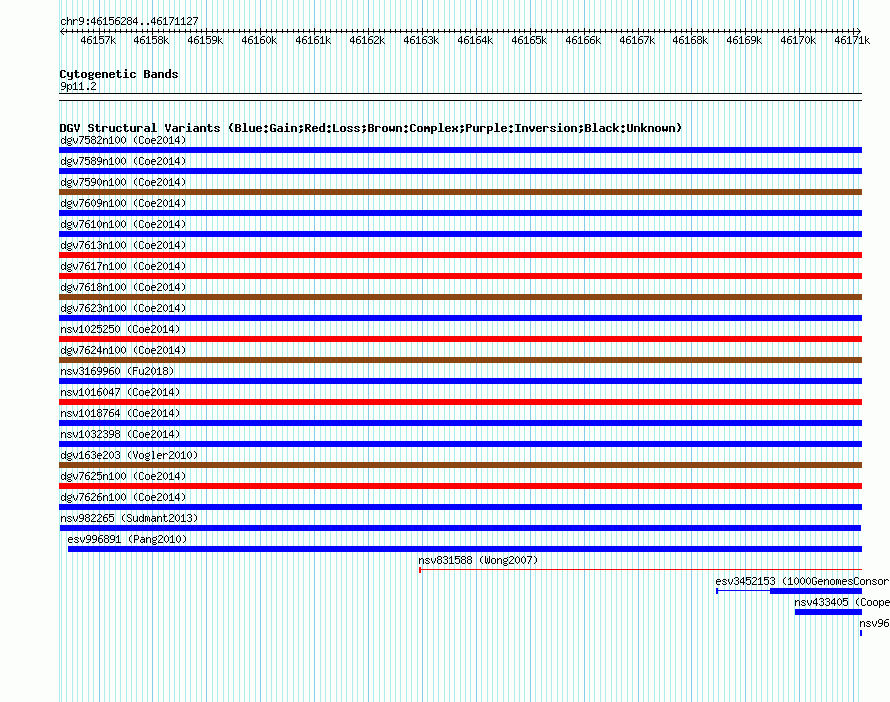 chr9:46156284..46171127

46157k 46158k 46159k 46160k 46161k 46162k 46163k 46164k 46165k 46166k 46167k 46168k 46169k 46170k 46171k

Cytogenetic Bands
9p11.2

DGV Structural Variants (Blue:Gain;Red:Loss;Brown:Complex;Purple:Inversion;Black:Unknown)
dgv7582n100 (Coe2014)
dgv7589n100 (Coe2014)
dgv7590n100 (Coe2014)
dgv7609n100 (Coe2014)
dgv7610n100 (Coe2014)
dgv7613n100 (Coe2014)
dgv7617n100 (Coe2014)
dgv7618n100 (Coe2014)
dgv7623n100 (Coe2014)
nsv1025250 (Coe2014)
dgv7624n100 (Coe2014)
nsv3169960 (Fu2018)
nsv1016047 (Coe2014)
nsv1018764 (Coe2014)
nsv1032398 (Coe2014)
dgv163e203 (Vogler2010)
dgv7625n100 (Coe2014)
dgv7626n100 (Coe2014)
nsv982265 (Sudmant2013)
esv996891 (Pang2010)
nsv831588 (Wong2007)
esv3452153 (1000GenomesConsor
nsv433405 (Coope
nsv96